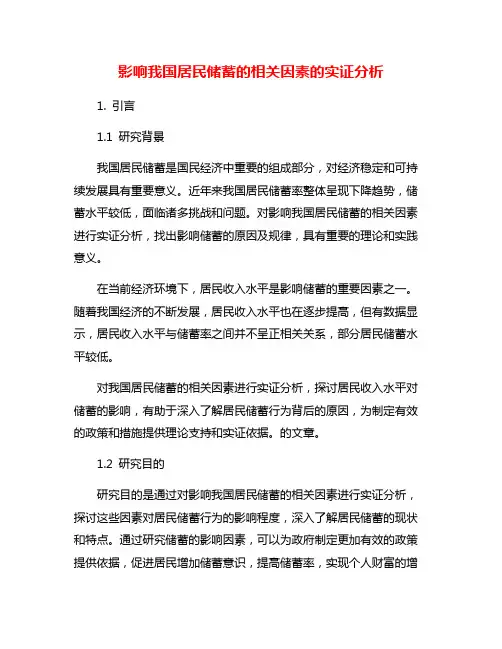 影响我国居民储蓄的相关因素的实证分析

1. 引言

1.1 研究背景

我国居民储蓄是国民经济中重要的组成部分，对经济稳定和可持续发展具有重要意义。近年来我国居民储蓄率整体呈现下降趋势，储蓄水平较低，面临诸多挑战和问题。对影响我国居民储蓄的相关因素进行实证分析，找出影响储蓄的原因及规律，具有重要的理论和实践意义。

在当前经济环境下，居民收入水平是影响储蓄的重要因素之一。随着我国经济的不断发展，居民收入水平也在逐步提高，但有数据显示，居民收入水平与储蓄率之间并不呈正相关关系，部分居民储蓄水平较低。

对我国居民储蓄的相关因素进行实证分析，探讨居民收入水平对储蓄的影响，有助于深入了解居民储蓄行为背后的原因，为制定有效的政策和措施提供理论支持和实证依据。的文章。

1.2 研究目的

研究目的是通过对影响我国居民储蓄的相关因素进行实证分析，探讨这些因素对居民储蓄行为的影响程度，深入了解居民储蓄的现状和特点。通过研究储蓄的影响因素，可以为政府制定更加有效的政策提供依据，促进居民增加储蓄意识，提高储蓄率，实现个人财富的增